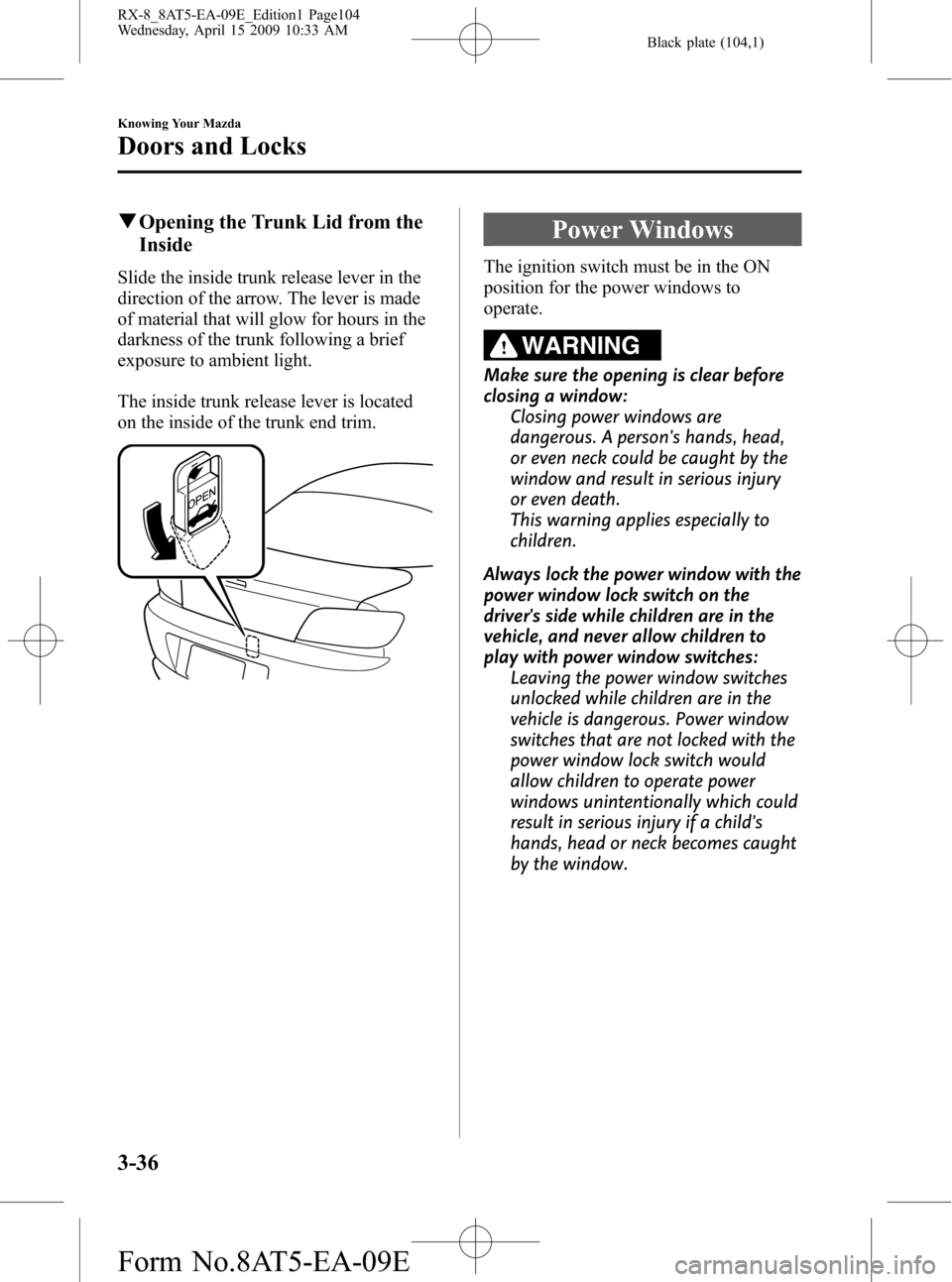 RX-8_8AT5-EA-09E_Edition1 Page104
Wednesday, April 15 2009 10:33 AM

Black plate (104,1)

Knowing Your Mazda

Doors and Locks

▼Opening the Trunk Lid from the Inside

Slide the inside trunk release lever in the direction of the arrow. The lever is made of material that will glow for hours in the darkness of the trunk following a brief exposure to ambient light.

The inside trunk release lever is located on the inside of the trunk end trim.

OPEN

Power Windows

The ignition switch must be in the ON position for the power windows to operate.

WARNING

Make sure the opening is clear before closing a window:
Closing power windows are dangerous. A person's hands, head, or even neck could be caught by the window and result in serious injury or even death.
This warning applies especially to children.

Always lock the power window with the power window lock switch on the driver's side while children are in the vehicle, and never allow children to play with power window switches:
Leaving the power window switches unlocked while children are in the vehicle is dangerous. Power window switches that are not locked with the power window lock switch would allow children to operate power windows unintentionally which could result in serious injury if a child's hands, head or neck becomes caught by the window.

3-36

Form No.8AT5-EA-09E

carmanualsonline.info